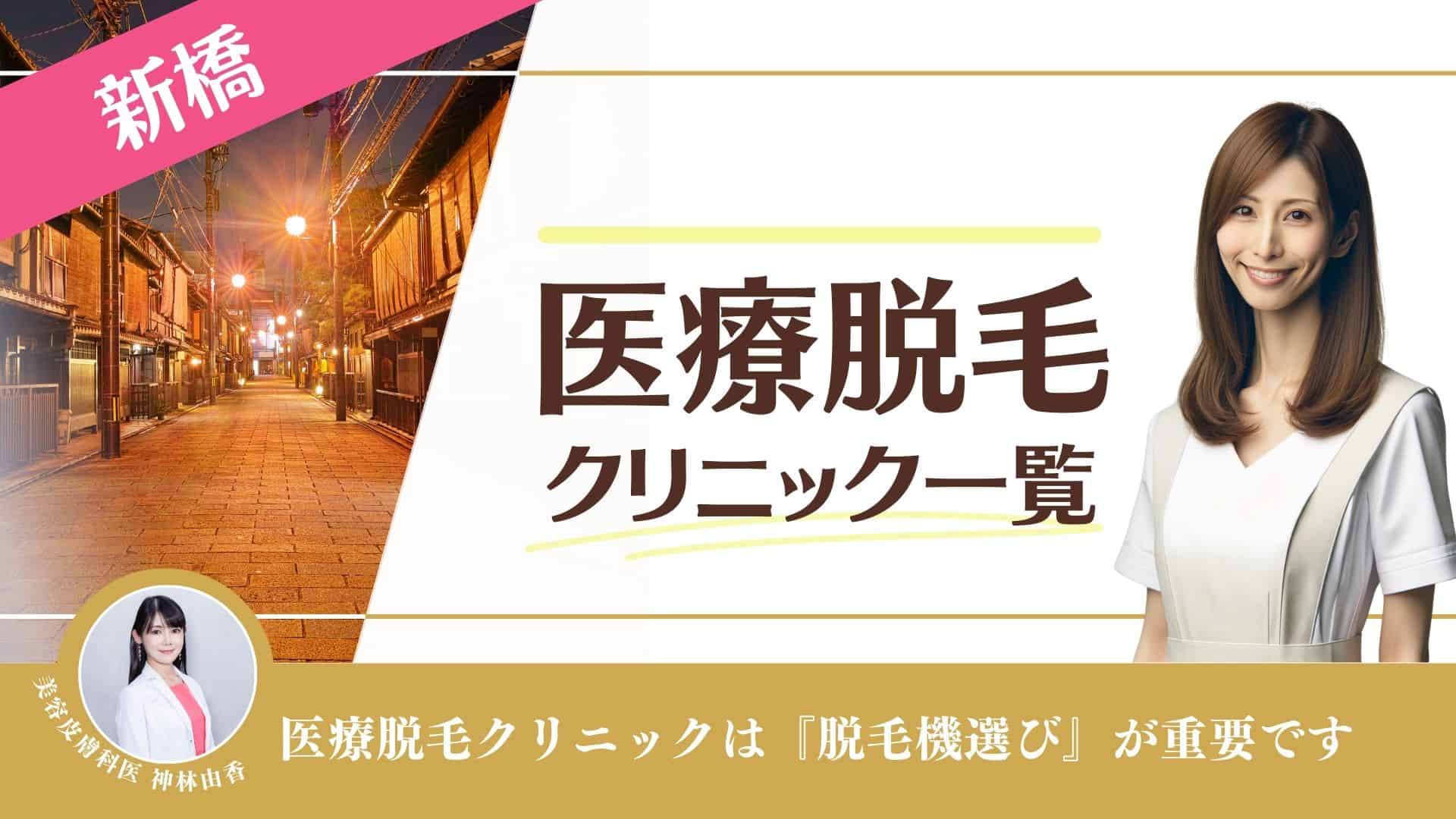 新橋

医療脱毛
クリニック一覧

美容皮膚科医 神林由香

医療脱毛クリニックは『脱毛機選び』が重要です